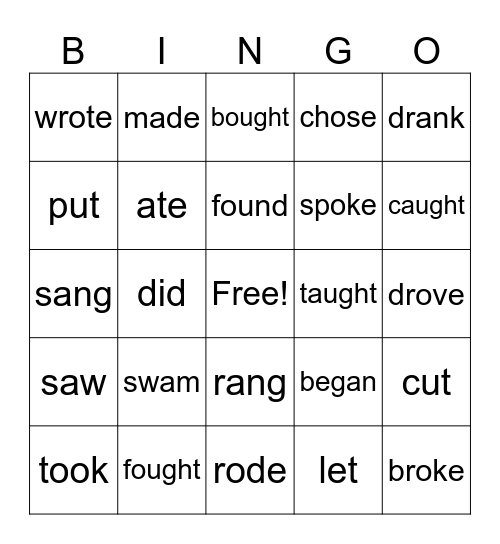 | B | I | N | G | O |
|---|---|---|---|---|
| wrote | made | bought | chose | drank |
| put | ate | found | spoke | caught |
| sang | did | Free! | taught | drove |
| saw | swam | rang | began | cut |
| took | fought | rode | let | broke |